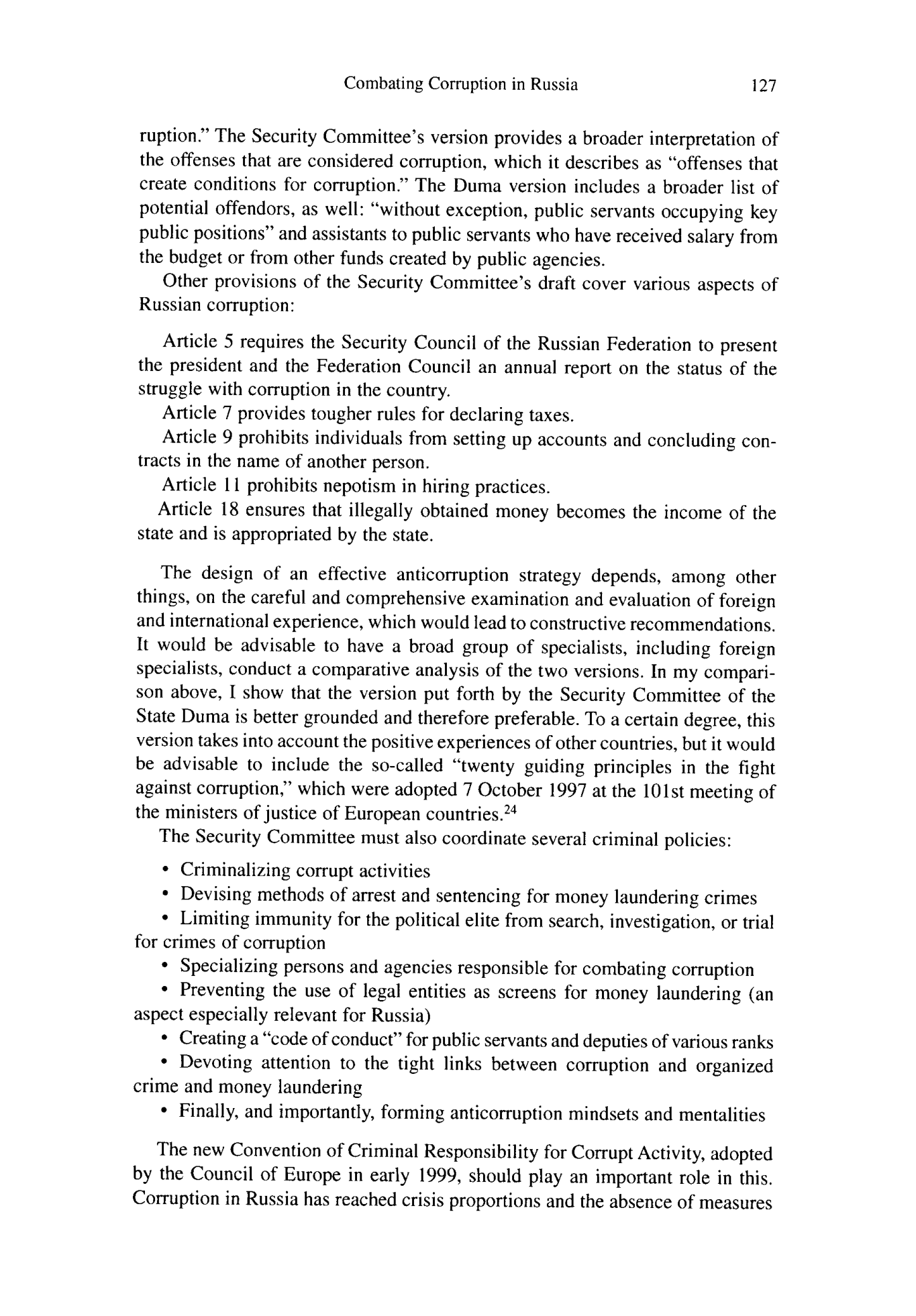 Combating Corruption in Russia 127

ruption." The Security Committee's version provides a broader interpretation of the offenses that are considered corruption, which it describes as "offenses that create conditions for corruption." The Duma version includes a broader list of potential offendors, as well: "without exception, public servants occupying key public positions" and assistants to public servants who have received salary from the budget or from other funds created by public agencies.

Other provisions of the Security Committee's draft cover various aspects of Russian corruption:

Article 5 requires the Security Council of the Russian Federation to present the president and the Federation Council an annual report on the status of the struggle with corruption in the country.

Article 7 provides tougher rules for declaring taxes.

Article 9 prohibits individuals from setting up accounts and concluding contracts in the name of another person.

Article 11 prohibits nepotism in hiring practices.

Article 18 ensures that illegally obtained money becomes the income of the state and is appropriated by the state.

The design of an effective anticorruption strategy depends, among other things, on the careful and comprehensive examination and evaluation of foreign and international experience, which would lead to constructive recommendations. It would be advisable to have a broad group of specialists, including foreign specialists, conduct a comparative analysis of the two versions. In my comparison above, I show that the version put forth by the Security Committee of the State Duma is better grounded and therefore preferable. To a certain degree, this version takes into account the positive experiences of other countries, but it would be advisable to include the so-called "twenty guiding principles in the fight against corruption," which were adopted 7 October 1997 at the 101st meeting of the ministers of justice of European countries.$^{24}$

The Security Committee must also coordinate several criminal policies:

• Criminalizing corrupt activities
• Devising methods of arrest and sentencing for money laundering crimes
• Limiting immunity for the political elite from search, investigation, or trial for crimes of corruption
• Specializing persons and agencies responsible for combating corruption
• Preventing the use of legal entities as screens for money laundering (an aspect especially relevant for Russia)
• Creating a "code of conduct" for public servants and deputies of various ranks
• Devoting attention to the tight links between corruption and organized crime and money laundering
• Finally, and importantly, forming anticorruption mindsets and mentalities

The new Convention of Criminal Responsibility for Corrupt Activity, adopted by the Council of Europe in early 1999, should play an important role in this. Corruption in Russia has reached crisis proportions and the absence of measures